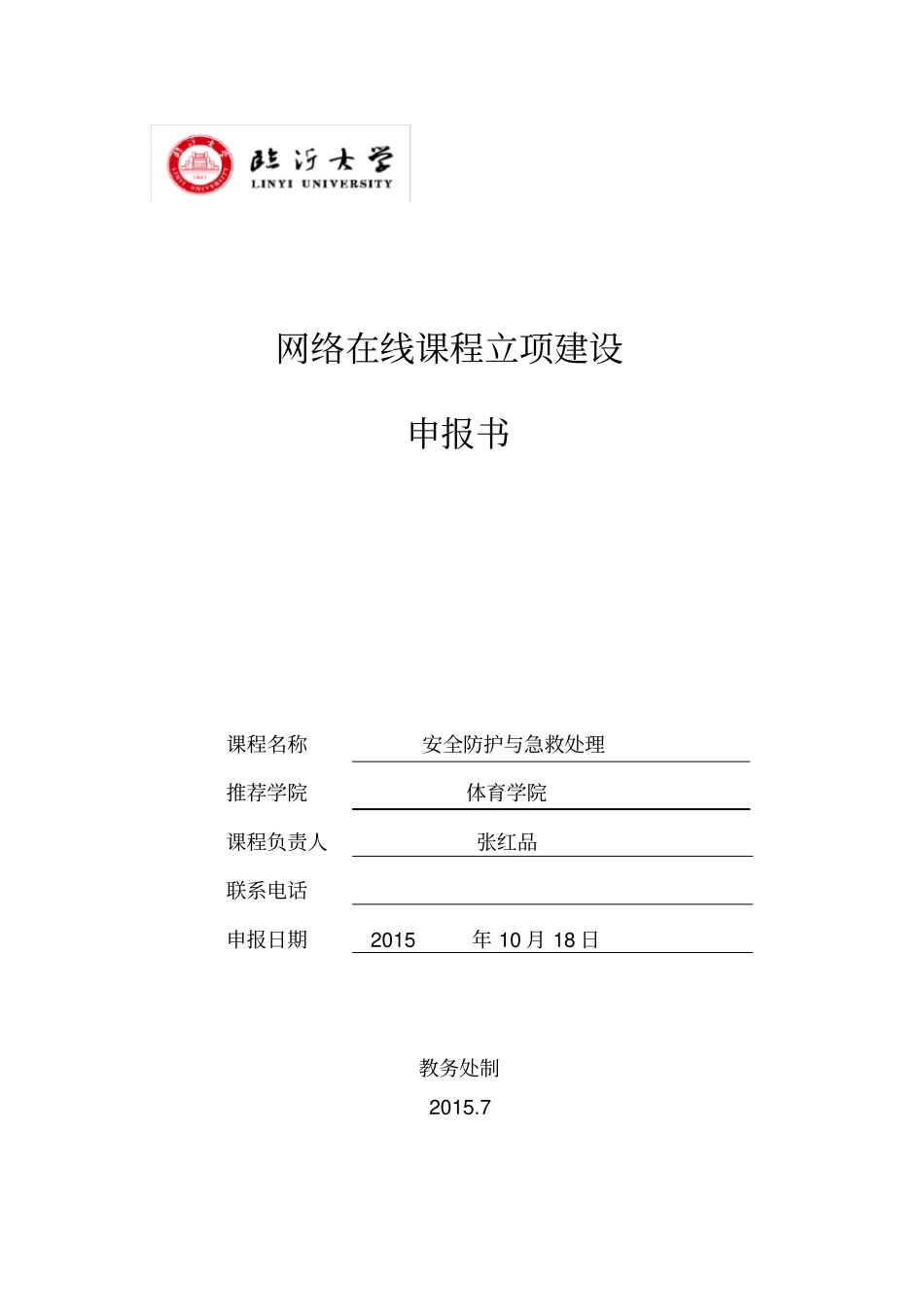 临沂大学
LINYI UNIVERSITY

网络在线课程立项建设

申报书

课程名称 安全防护与急救处理

推荐学院 体育学院

课程负责人 张红品

联系电话

申报日期 2015 年 10 月 18 日

教务处制

2015.7